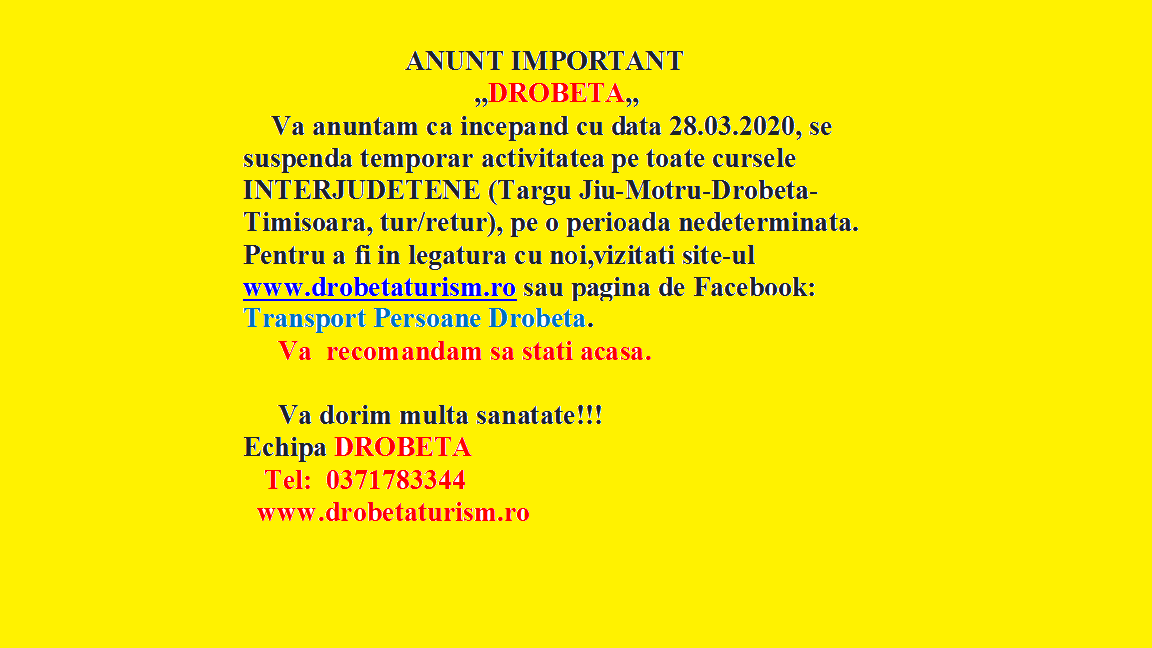 ANUNT IMPORTANT
„DROBETA„

Va anuntam ca incepand cu data 28.03.2020, se suspenda temporar activitatea pe toate cursele INTERJUDETENE (Targu Jiu-Motru-Drobeta-Timisoara, tur/retur), pe o perioada nedeterminata. Pentru a fi in legatura cu noi,vizitati site-ul www.drobetaturism.ro sau pagina de Facebook: Transport Persoane Drobeta.

Va recomandam sa stati acasa.

Va dorim multa sanatate!!!
Echipa DROBETA
Tel: 0371783344
www.drobetaturism.ro